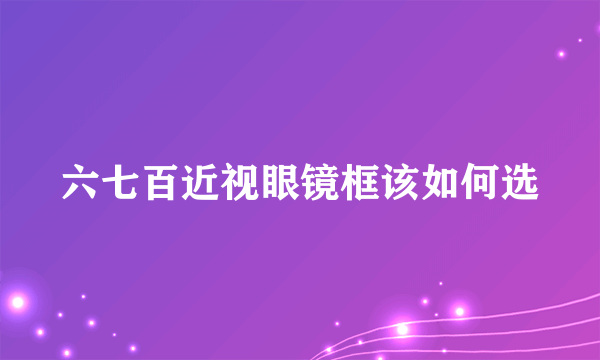 六七百近视眼镜框该如何选